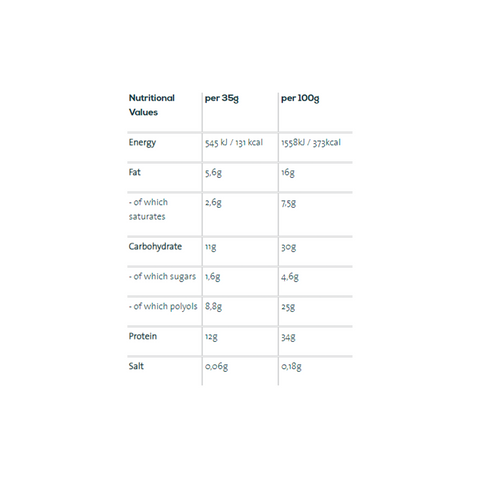 | Nutritional Values | per 35g | per 100g |
|---|---|---|
| Energy | 545 kJ / 131 kcal | 1558kJ / 373kcal |
| Fat | 5,6g | 16g |
| - of which saturates | 2,6g | 7,5g |
| Carbohydrate | 11g | 30g |
| - of which sugars | 1,6g | 4,6g |
| - of which polyols | 8,8g | 25g |
| Protein | 12g | 34g |
| Salt | 0,06g | 0,18g |